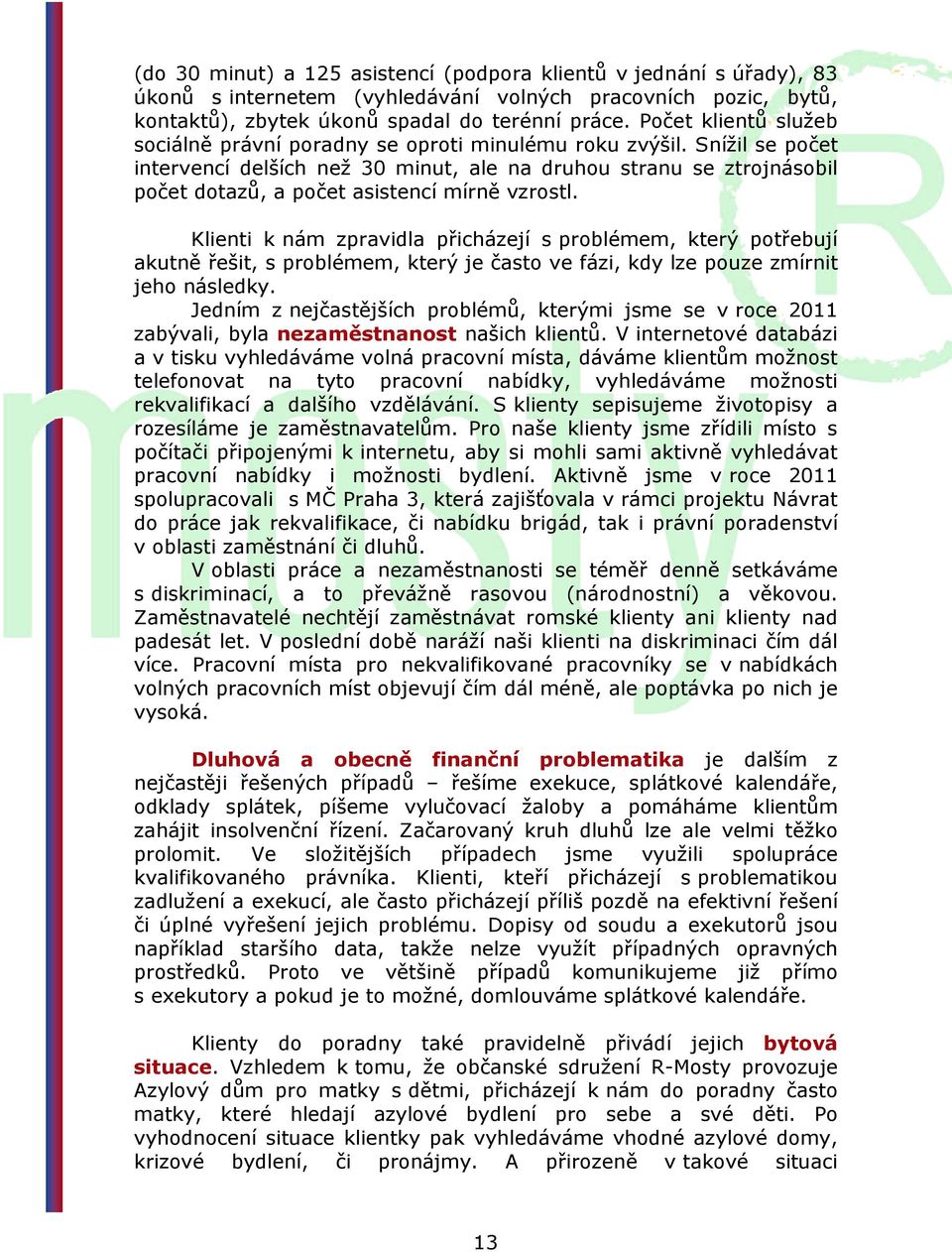 (do 30 minut) a 125 asistencí (podpora klientů v jednání s úřady), 83 úkonů s internetem (vyhledávání volných pracovních pozic, bytů, kontaktů), zbytek úkonů spadal do terénní práce. Počet klientů služeb sociálně právní poradny se oproti minulému roku zvýšil. Snížil se počet intervencí delších než 30 minut, ale na druhou stranu se ztrojnásobil počet dotazů, a počet asistencí mírně vzrostl.

Klienti k nám zpravidla přicházejí s problémem, který potřebují akutně řešit, s problémem, který je často ve fázi, kdy lze pouze zmírnit jeho následky.

Jedním z nejčastějších problémů, kterými jsme se v roce 2011 zabývali, byla nezaměstnanost našich klientů. V internetové databázi a v tisku vyhledáváme volná pracovní místa, dáváme klientům možnost telefonovat na tyto pracovní nabídky, vyhledáváme možnosti rekvalifikací a dalšího vzdělávání. S klienty sepisujeme životopisy a rozesíláme je zaměstnavatelům. Pro naše klienty jsme zřídili místo s počítači připojenými k internetu, aby si mohli sami aktivně vyhledávat pracovní nabídky i možnosti bydlení. Aktivně jsme v roce 2011 spolupracovali s MČ Praha 3, která zajišťovala v rámci projektu Návrat do práce jak rekvalifikace, či nabídku brigád, tak i právní poradenství v oblasti zaměstnání či dluhů.

V oblasti práce a nezaměstnanosti se téměř denně setkáváme s diskriminací, a to převážně rasovou (národnostní) a věkovou. Zaměstnavatelé nechtějí zaměstnávat romské klienty ani klienty nad padesát let. V poslední době naráží naši klienti na diskriminaci čím dál více. Pracovní místa pro nekvalifikované pracovníky se v nabídkách volných pracovních míst objevují čím dál méně, ale poptávka po nich je vysoká.

Dluhová a obecně finanční problematika je dalším z nejčastěji řešených případů – řešíme exekuce, splátkové kalendáře, odklady splátek, píšeme vylučovací žaloby a pomáháme klientům zahájit insolvenční řízení. Začarovaný kruh dluhů lze ale velmi těžko prolomit. Ve složitějších případech jsme využili spolupráce kvalifikovaného právníka. Klienti, kteří přicházejí s problematikou zadlužení a exekucí, ale často přicházejí příliš pozdě na efektivní řešení či úplné vyřešení jejich problému. Dopisy od soudu a exekutorů jsou například staršího data, takže nelze využít případných opravných prostředků. Proto ve většině případů komunikujeme již přímo s exekutory a pokud je to možné, domlouváme splátkové kalendáře.

Klienty do poradny také pravidelně přivádí jejich bytová situace. Vzhledem k tomu, že občanské sdružení R-Mosty provozuje Azylový dům pro matky s dětmi, přicházejí k nám do poradny často matky, které hledají azylové bydlení pro sebe a své děti. Po vyhodnocení situace klientky pak vyhledáváme vhodné azylové domy, krizové bydlení, či pronájmy. A přirozeně v takové situaci

13